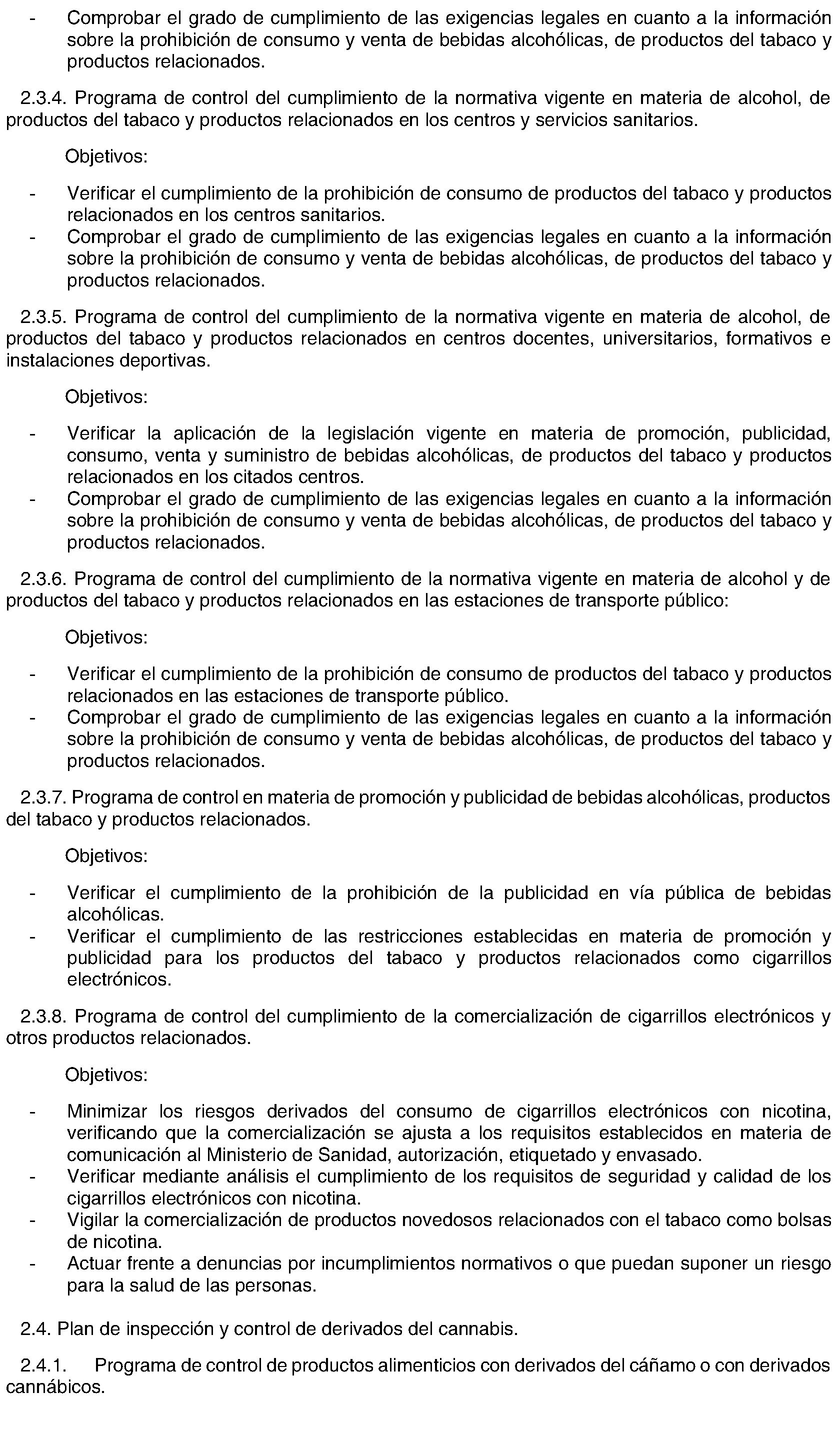 - Comprobar el grado de cumplimiento de las exigencias legales en cuanto a la información sobre la prohibición de consumo y venta de bebidas alcohólicas, de productos del tabaco y productos relacionados.

2.3.4. Programa de control del cumplimiento de la normativa vigente en materia de alcohol, de productos del tabaco y productos relacionados en los centros y servicios sanitarios.

Objetivos:

- Verificar el cumplimiento de la prohibición de consumo de productos del tabaco y productos relacionados en los centros sanitarios.
- Comprobar el grado de cumplimiento de las exigencias legales en cuanto a la información sobre la prohibición de consumo y venta de bebidas alcohólicas, de productos del tabaco y productos relacionados.

2.3.5. Programa de control del cumplimiento de la normativa vigente en materia de alcohol, de productos del tabaco y productos relacionados en centros docentes, universitarios, formativos e instalaciones deportivas.

Objetivos:

- Verificar la aplicación de la legislación vigente en materia de promoción, publicidad, consumo, venta y suministro de bebidas alcohólicas, de productos del tabaco y productos relacionados en los citados centros.
- Comprobar el grado de cumplimiento de las exigencias legales en cuanto a la información sobre la prohibición de consumo y venta de bebidas alcohólicas, de productos del tabaco y productos relacionados.

2.3.6. Programa de control del cumplimiento de la normativa vigente en materia de alcohol y de productos del tabaco y productos relacionados en las estaciones de transporte público:

Objetivos:

- Verificar el cumplimiento de la prohibición de consumo de productos del tabaco y productos relacionados en las estaciones de transporte público.
- Comprobar el grado de cumplimiento de las exigencias legales en cuanto a la información sobre la prohibición de consumo y venta de bebidas alcohólicas, de productos del tabaco y productos relacionados.

2.3.7. Programa de control en materia de promoción y publicidad de bebidas alcohólicas, productos del tabaco y productos relacionados.

Objetivos:

- Verificar el cumplimiento de la prohibición de la publicidad en vía pública de bebidas alcohólicas.
- Verificar el cumplimiento de las restricciones establecidas en materia de promoción y publicidad para los productos del tabaco y productos relacionados como cigarrillos electrónicos.

2.3.8. Programa de control del cumplimiento de la comercialización de cigarrillos electrónicos y otros productos relacionados.

Objetivos:

- Minimizar los riesgos derivados del consumo de cigarrillos electrónicos con nicotina, verificando que la comercialización se ajusta a los requisitos establecidos en materia de comunicación al Ministerio de Sanidad, autorización, etiquetado y envasado.
- Verificar mediante análisis el cumplimiento de los requisitos de seguridad y calidad de los cigarrillos electrónicos con nicotina.
- Vigilar la comercialización de productos novedosos relacionados con el tabaco como bolsas de nicotina.
- Actuar frente a denuncias por incumplimientos normativos o que puedan suponer un riesgo para la salud de las personas.

2.4. Plan de inspección y control de derivados del cannabis.

2.4.1. Programa de control de productos alimenticios con derivados del cáñamo o con derivados cannábicos.